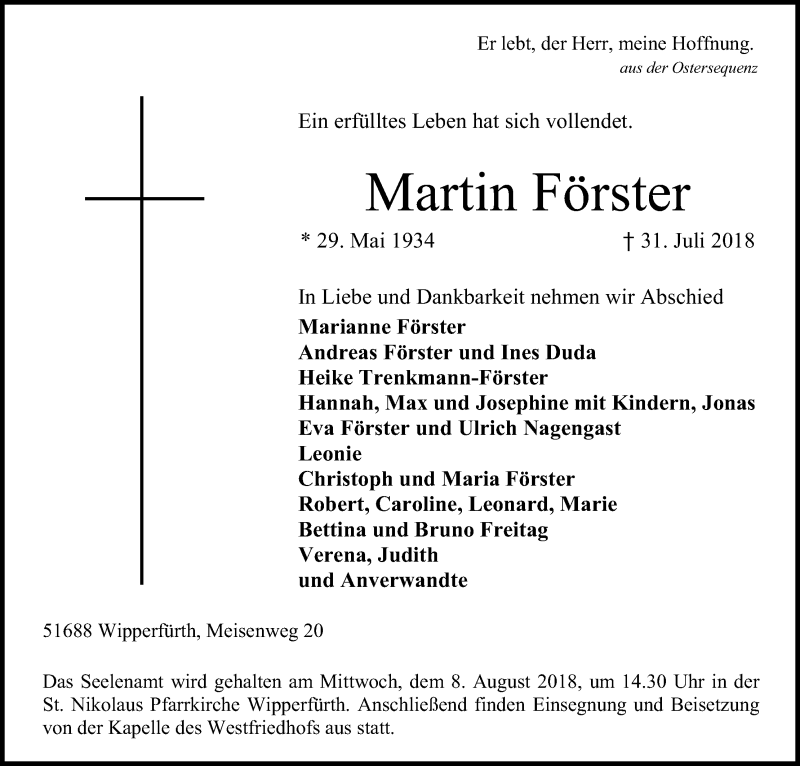 Er lebt, der Herr, meine Hoffnung.
aus der Ostersequenz

Ein erfülltes Leben hat sich vollendet.

Martin Förster

* 29. Mai 1934 † 31. Juli 2018

In Liebe und Dankbarkeit nehmen wir Abschied
Marianne Förster
Andreas Förster und Ines Duda
Heike Trenkmann-Förster
Hannah, Max und Josephine mit Kindern, Jonas
Eva Förster und Ulrich Nagengast
Leonie
Christoph und Maria Förster
Robert, Caroline, Leonard, Marie
Bettina und Bruno Freitag
Verena, Judith
und Anverwandte

51688 Wipperfürth, Meisenweg 20

Das Seelenamt wird gehalten am Mittwoch, dem 8. August 2018, um 14.30 Uhr in der St. Nikolaus Pfarrkirche Wipperfürth. Anschließend finden Einsegnung und Beisetzung von der Kapelle des Westfriedhofs aus statt.